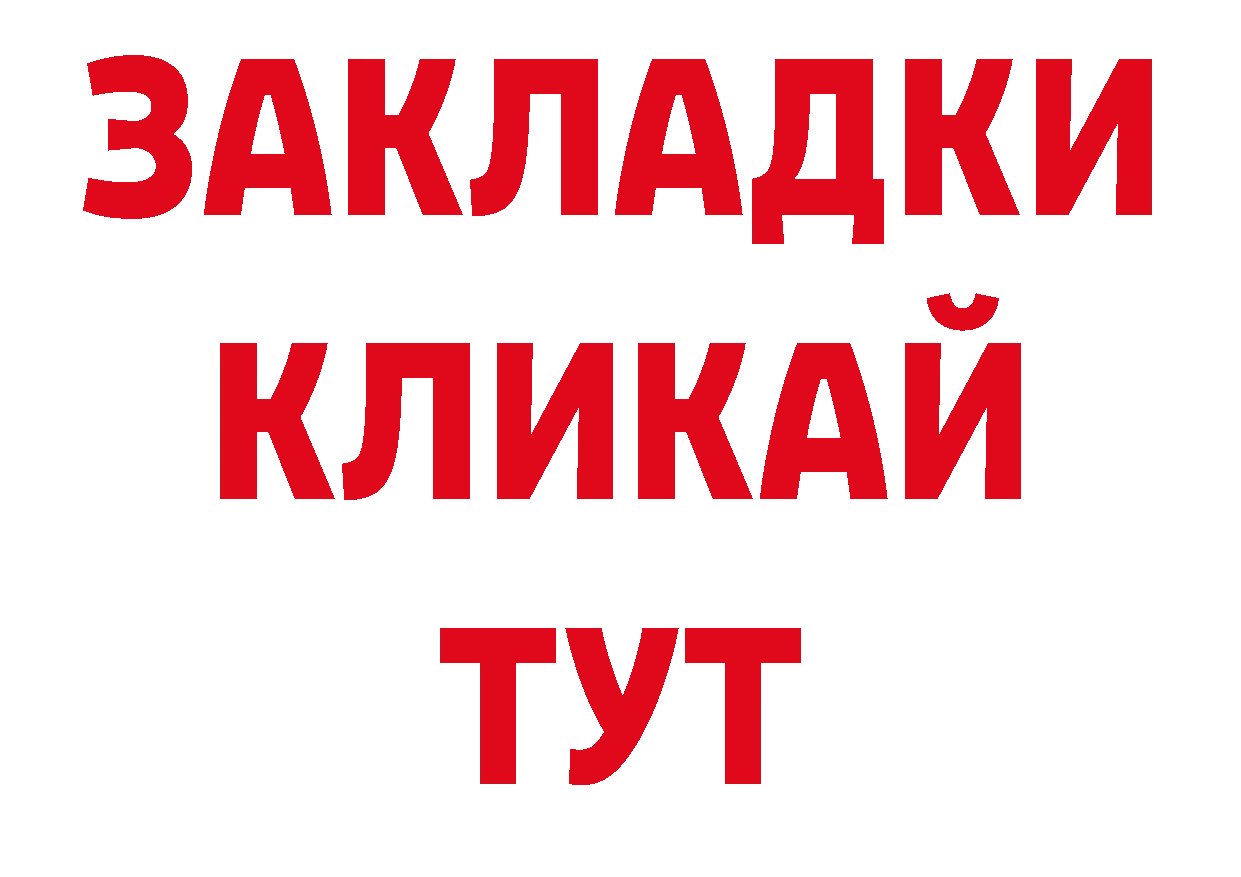 ЗАКЛАДКИ
КЛИКАЙ
ТУТ